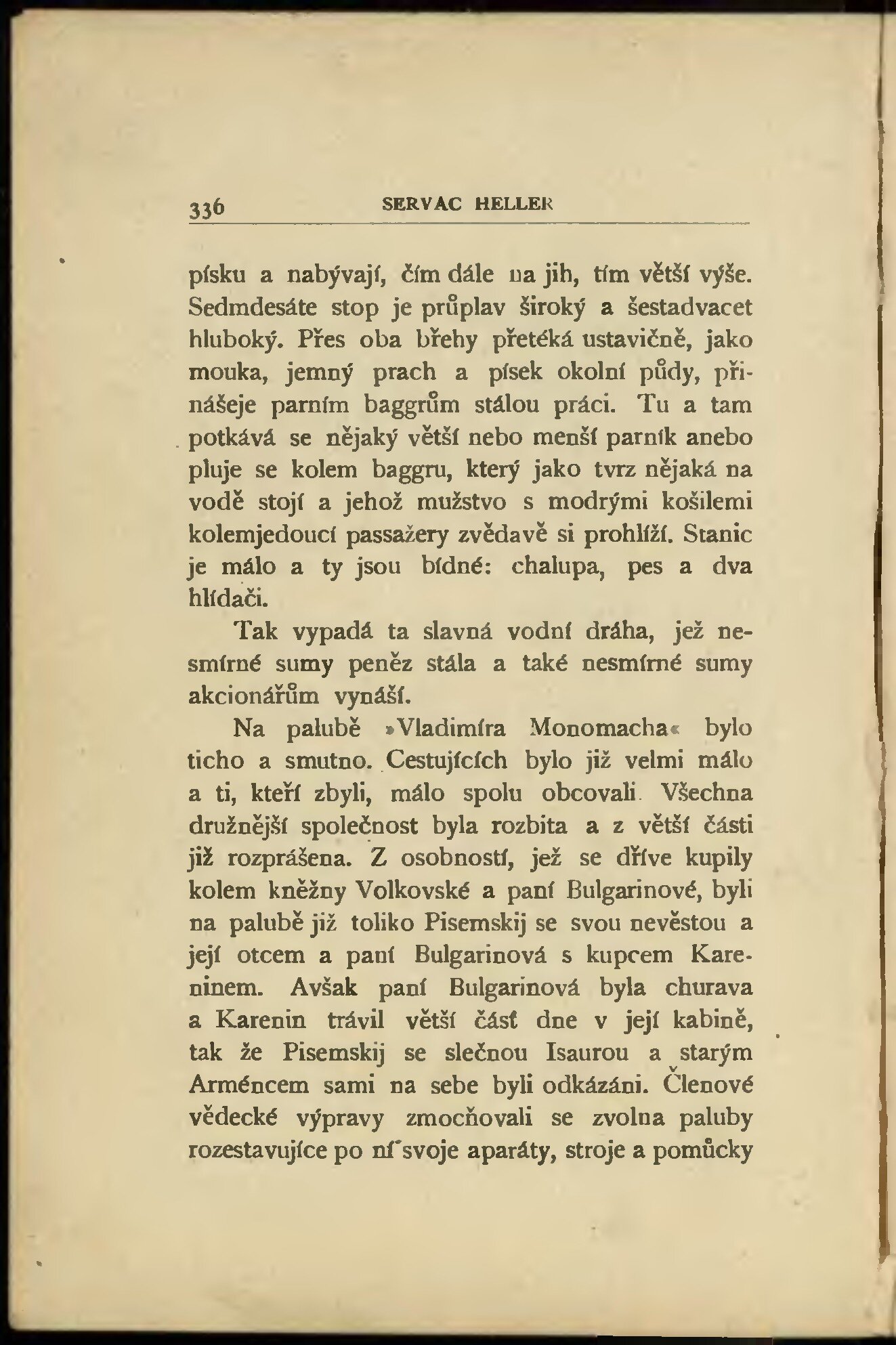 336 SERVAC HELLER

písku a nabývají, čím dále na jih, tím větší výše. Sedmdesáte stop je průplav široký a šestadvacet hluboký. Přes oba břehy přetéká ustavičně, jako mouka, jemný prach a písek okolní půdy, přinášeje parním baggrům stálou práci. Tu a tam potkává se nějaký větší nebo menší parník anebo pluje se kolem baggru, který jako tvrz nějaká na vodě stojí a jehož mužstvo s modrými košilemi kolemjedoucí passažery zvědavě si prohlíží. Stanic je málo a ty jsou bídné: chalupa, pes a dva hlídači.

Tak vypadá ta slavná vodní dráha, jež nesmírné sumy peněz stála a také nesmírné sumy akcionářům vynáší.

Na palubě »Vladimíra Monomacha« bylo ticho a smutno. Cestujících bylo již velmi málo a ti, kteří zbyli, málo spolu obcovali. Všechna družnější společnost byla rozbita a z větší části již rozprášena. Z osobností, jež se dříve kupily kolem kněžny Volkovské a paní Bulgarinové, byli na palubě již toliko Pisemskij se svou nevěstou a její otcem a paní Bulgarinová s kupcem Kareninem. Avšak paní Bulgarinová byla churava a Karenin trávil větší část dne v její kabině, tak že Pisemskij se slečnou Isaurou a starým Arméncem sami na sebe byli odkázáni. Členové vědecké výpravy zmocňovali se zvolna paluby rozestavujíce po ní svoje aparáty, stroje a pomůcky